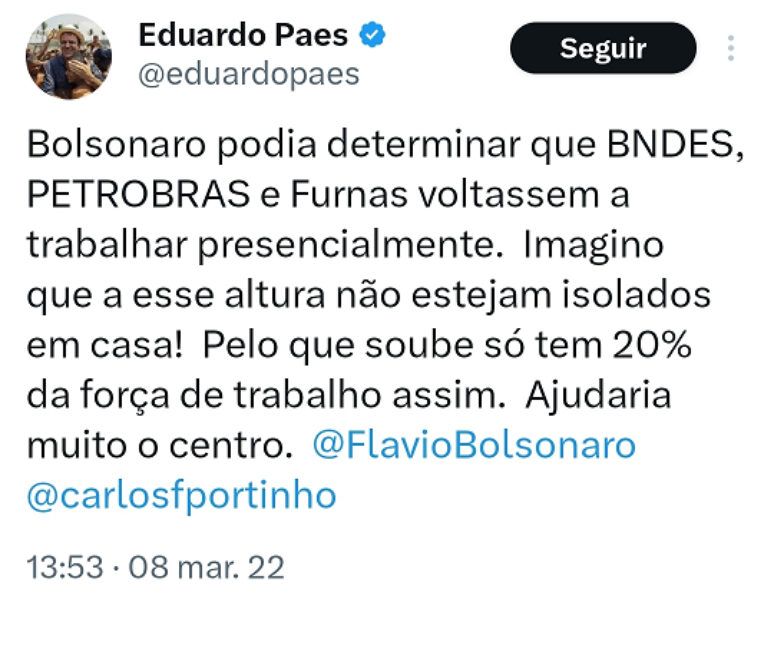 Eduardo Paes
@eduardopaes

Seguir

Bolsonaro podia determinar que BNDES, PETROBRAS e Furnas voltassem a trabalhar presencialmente. Imagino que a esse altura não estejam isolados em casa! Pelo que soube só tem 20% da força de trabalho assim. Ajudaria muito o centro. @FlavioBolsonaro @carlosfportinho

13:53 · 08 mar. 22